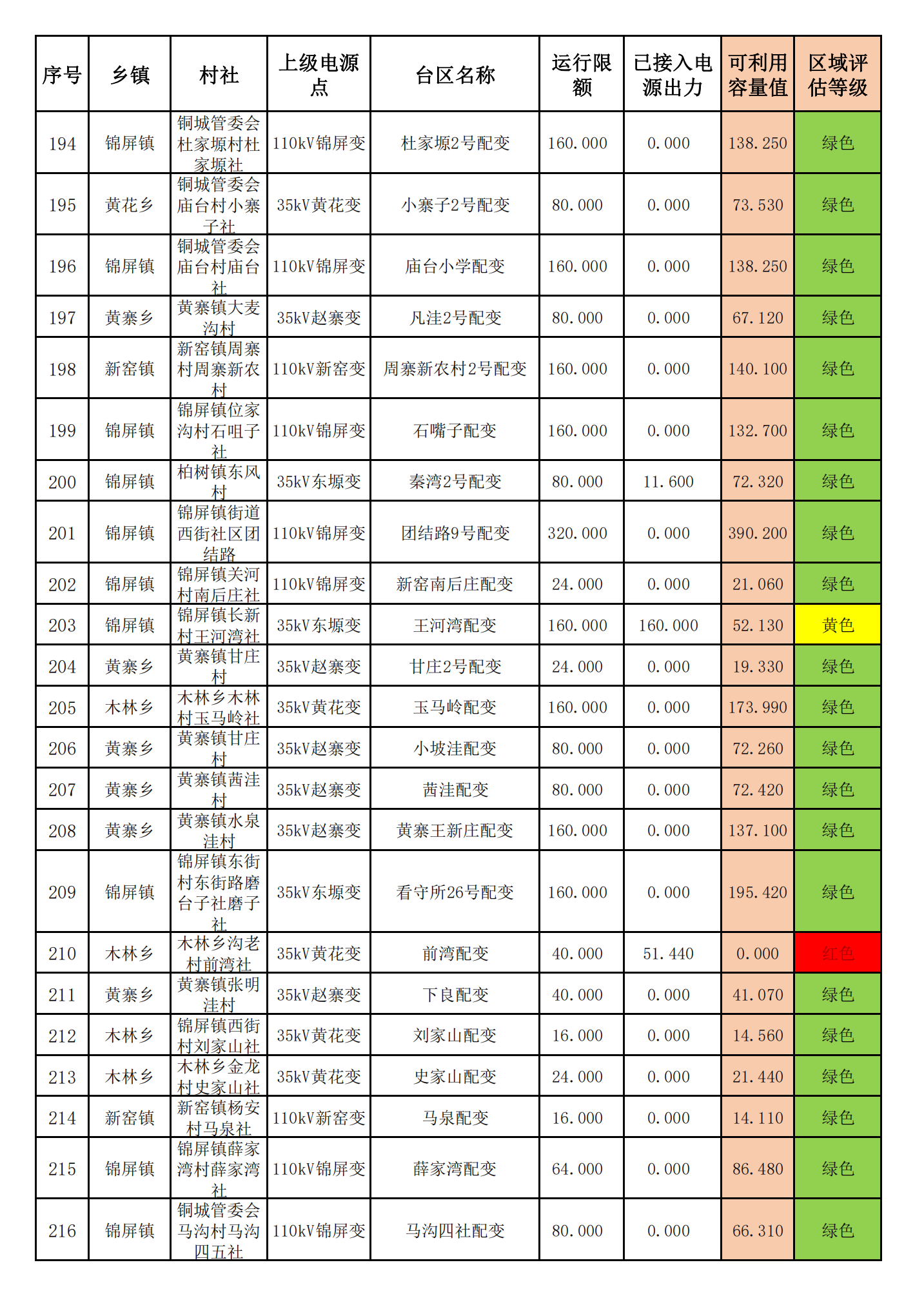 | 序号 | 乡镇 | 村社 | 上级电源点 | 台区名称 | 运行限额 | 已接入电源出力 | 可利用容量值 | 区域评估等级 |
|---|---|---|---|---|---|---|---|---|
| 194 | 锦屏镇 | 铜城管委会杜家塬村杜家塬社 | 110kV锦屏变 | 杜家塬2号配变 | 160.000 | 0.000 | 138.250 | 绿色 |
| 195 | 黄花乡 | 铜城管委会庙台村小寨子社 | 35kV黄花变 | 小寨子2号配变 | 80.000 | 0.000 | 73.530 | 绿色 |
| 196 | 锦屏镇 | 铜城管委会庙台村庙台社 | 110kV锦屏变 | 庙台小学配变 | 160.000 | 0.000 | 138.250 | 绿色 |
| 197 | 黄寨乡 | 黄寨镇大麦沟村 | 35kV赵寨变 | 凡洼2号配变 | 80.000 | 0.000 | 67.120 | 绿色 |
| 198 | 新窑镇 | 新窑镇周寨村周寨新农村 | 110kV新窑变 | 周寨新农村2号配变 | 160.000 | 0.000 | 140.100 | 绿色 |
| 199 | 锦屏镇 | 锦屏镇位家沟村石咀子社 | 110kV锦屏变 | 石嘴子配变 | 160.000 | 0.000 | 132.700 | 绿色 |
| 200 | 锦屏镇 | 柏树镇东风村 | 35kV东塬变 | 秦湾2号配变 | 80.000 | 11.600 | 72.320 | 绿色 |
| 201 | 锦屏镇 | 锦屏镇街道西街社区团结路 | 110kV锦屏变 | 团结路9号配变 | 320.000 | 0.000 | 390.200 | 绿色 |
| 202 | 锦屏镇 | 锦屏镇关河村南后庄社 | 110kV锦屏变 | 新窑南后庄配变 | 24.000 | 0.000 | 21.060 | 绿色 |
| 203 | 锦屏镇 | 锦屏镇长新村王河湾社 | 35kV东塬变 | 王河湾配变 | 160.000 | 160.000 | 52.130 | 黄色 |
| 204 | 黄寨乡 | 黄寨镇甘庄村 | 35kV赵寨变 | 甘庄2号配变 | 24.000 | 0.000 | 19.330 | 绿色 |
| 205 | 木林乡 | 木林乡木林村玉马岭社 | 35kV黄花变 | 玉马岭配变 | 160.000 | 0.000 | 173.990 | 绿色 |
| 206 | 黄寨乡 | 黄寨镇甘庄村 | 35kV赵寨变 | 小坡洼配变 | 80.000 | 0.000 | 72.260 | 绿色 |
| 207 | 黄寨乡 | 黄寨镇茜洼村 | 35kV赵寨变 | 茜洼配变 | 80.000 | 0.000 | 72.420 | 绿色 |
| 208 | 黄寨乡 | 黄寨镇水泉洼村 | 35kV赵寨变 | 黄寨王新庄配变 | 160.000 | 0.000 | 137.100 | 绿色 |
| 209 | 锦屏镇 | 锦屏镇东街村东街路磨台子社磨子社 | 35kV东塬变 | 看守所26号配变 | 160.000 | 0.000 | 195.420 | 绿色 |
| 210 | 木林乡 | 木林乡沟老村前湾社 | 35kV黄花变 | 前湾配变 | 40.000 | 51.440 | 0.000 | 红色 |
| 211 | 黄寨乡 | 黄寨镇张明洼村 | 35kV赵寨变 | 下良配变 | 40.000 | 0.000 | 41.070 | 绿色 |
| 212 | 木林乡 | 锦屏镇西街村刘家山社 | 35kV黄花变 | 刘家山配变 | 16.000 | 0.000 | 14.560 | 绿色 |
| 213 | 木林乡 | 木林乡金龙村史家山社 | 35kV黄花变 | 史家山配变 | 24.000 | 0.000 | 21.440 | 绿色 |
| 214 | 新窑镇 | 新窑镇杨安村马泉社 | 110kV新窑变 | 马泉配变 | 16.000 | 0.000 | 14.110 | 绿色 |
| 215 | 锦屏镇 | 锦屏镇薛家湾村薛家湾社 | 110kV锦屏变 | 薛家湾配变 | 64.000 | 0.000 | 86.480 | 绿色 |
| 216 | 锦屏镇 | 铜城管委会马沟村马沟四五社 | 110kV锦屏变 | 马沟四社配变 | 80.000 | 0.000 | 66.310 | 绿色 |